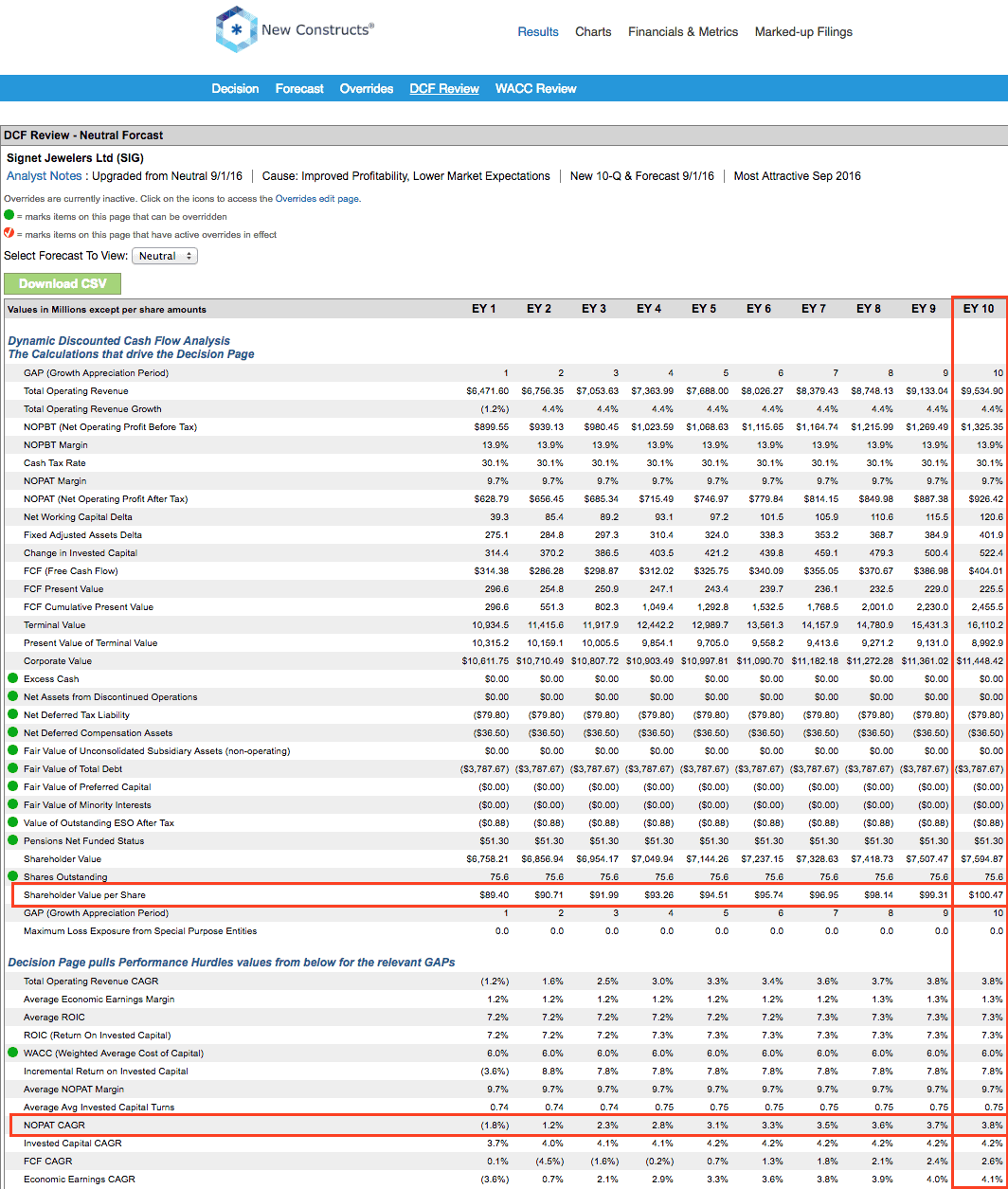 New Constructs®

Results Charts Financials & Metrics Marked-up Filings

Decision Forecast Overrides DCF Review WACC Review

DCF Review - Neutral Forcast

Signet Jewelers Ltd (SIG)
Analyst Notes : Upgraded from Neutral 9/1/16 | Cause: Improved Profitability, Lower Market Expectations | New 10-Q & Forecast 9/1/16 | Most Attractive Sep 2016

Overrides are currently inactive. Click on the icons to access the Overrides edit page.
= marks items on this page that can be overridden
= marks items on this page that have active overrides in effect

Select Forecast To View: Neutral

Download CSV

| Values in Millions except per share amounts | EY 1 | EY 2 | EY 3 | EY 4 | EY 5 | EY 6 | EY 7 | EY 8 | EY 9 | EY 10 |
|---|---|---|---|---|---|---|---|---|---|---|
| Dynamic Discounted Cash Flow Analysis The Calculations that drive the Decision Page | | | | | | | | | | |
| GAP (Growth Appreciation Period) | 1 | 2 | 3 | 4 | 5 | 6 | 7 | 8 | 9 | 10 |
| Total Operating Revenue | $6,471.60 | $6,756.35 | $7,053.63 | $7,363.99 | $7,688.00 | $8,026.27 | $8,379.43 | $8,748.13 | $9,133.04 | $9,534.90 |
| Total Operating Revenue Growth | (1.2%) | 4.4% | 4.4% | 4.4% | 4.4% | 4.4% | 4.4% | 4.4% | 4.4% | 4.4% |
| NOPBT (Net Operating Profit Before Tax) | $899.55 | $939.13 | $980.45 | $1,023.59 | $1,068.63 | $1,115.65 | $1,164.74 | $1,215.99 | $1,269.49 | $1,325.35 |
| NOPBT Margin | 13.9% | 13.9% | 13.9% | 13.9% | 13.9% | 13.9% | 13.9% | 13.9% | 13.9% | 13.9% |
| Cash Tax Rate | 30.1% | 30.1% | 30.1% | 30.1% | 30.1% | 30.1% | 30.1% | 30.1% | 30.1% | 30.1% |
| NOPAT Margin | 9.7% | 9.7% | 9.7% | 9.7% | 9.7% | 9.7% | 9.7% | 9.7% | 9.7% | 9.7% |
| NOPAT (Net Operating Profit After Tax) | $628.79 | $656.45 | $685.34 | $715.49 | $746.97 | $779.84 | $814.15 | $849.98 | $887.38 | $926.42 |
| Net Working Capital Delta | 39.3 | 85.4 | 89.2 | 93.1 | 97.2 | 101.5 | 105.9 | 110.6 | 115.5 | 120.6 |
| Fixed Adjusted Assets Delta | 275.1 | 284.8 | 297.3 | 310.4 | 324.0 | 338.3 | 353.2 | 368.7 | 384.9 | 401.9 |
| Change in Invested Capital | 314.4 | 370.2 | 386.5 | 403.5 | 421.2 | 439.8 | 459.1 | 479.3 | 500.4 | 522.4 |
| FCF (Free Cash Flow) | $314.38 | $286.28 | $298.87 | $312.02 | $325.75 | $340.09 | $355.05 | $370.67 | $386.98 | $404.01 |
| FCF Present Value | 296.6 | 254.8 | 250.9 | 247.1 | 243.4 | 239.7 | 236.1 | 232.5 | 229.0 | 225.5 |
| FCF Cumulative Present Value | 296.6 | 551.3 | 802.3 | 1,049.4 | 1,292.8 | 1,532.5 | 1,768.5 | 2,001.0 | 2,230.0 | 2,455.5 |
| Terminal Value | 10,934.5 | 11,415.6 | 11,917.9 | 12,442.2 | 12,989.7 | 13,561.3 | 14,157.9 | 14,780.9 | 15,431.3 | 16,110.2 |
| Present Value of Terminal Value | 10,315.2 | 10,159.1 | 10,005.5 | 9,854.1 | 9,705.0 | 9,558.2 | 9,413.6 | 9,271.2 | 9,131.0 | 8,992.9 |
| Corporate Value | $10,611.75 | $10,710.49 | $10,807.72 | $10,903.49 | $10,997.81 | $11,090.70 | $11,182.18 | $11,272.28 | $11,361.02 | $11,448.42 |
| Excess Cash | $0.00 | $0.00 | $0.00 | $0.00 | $0.00 | $0.00 | $0.00 | $0.00 | $0.00 | $0.00 |
| Net Assets from Discontinued Operations | $0.00 | $0.00 | $0.00 | $0.00 | $0.00 | $0.00 | $0.00 | $0.00 | $0.00 | $0.00 |
| Net Deferred Tax Liability | ($79.80) | ($79.80) | ($79.80) | ($79.80) | ($79.80) | ($79.80) | ($79.80) | ($79.80) | ($79.80) | ($79.80) |
| Net Deferred Compensation Assets | ($36.50) | ($36.50) | ($36.50) | ($36.50) | ($36.50) | ($36.50) | ($36.50) | ($36.50) | ($36.50) | ($36.50) |
| Fair Value of Unconsolidated Subsidiary Assets (non-operating) | $0.00 | $0.00 | $0.00 | $0.00 | $0.00 | $0.00 | $0.00 | $0.00 | $0.00 | $0.00 |
| Fair Value of Total Debt | ($3,787.67) | ($3,787.67) | ($3,787.67) | ($3,787.67) | ($3,787.67) | ($3,787.67) | ($3,787.67) | ($3,787.67) | ($3,787.67) | ($3,787.67) |
| Fair Value of Preferred Capital | ($0.00) | ($0.00) | ($0.00) | ($0.00) | ($0.00) | ($0.00) | ($0.00) | ($0.00) | ($0.00) | ($0.00) |
| Fair Value of Minority Interests | ($0.00) | ($0.00) | ($0.00) | ($0.00) | ($0.00) | ($0.00) | ($0.00) | ($0.00) | ($0.00) | ($0.00) |
| Value of Outstanding ESO After Tax | ($0.88) | ($0.88) | ($0.88) | ($0.88) | ($0.88) | ($0.88) | ($0.88) | ($0.88) | ($0.88) | ($0.88) |
| Pensions Net Funded Status | $51.30 | $51.30 | $51.30 | $51.30 | $51.30 | $51.30 | $51.30 | $51.30 | $51.30 | $51.30 |
| Shareholder Value | $6,758.21 | $6,856.94 | $6,954.17 | $7,049.94 | $7,144.26 | $7,237.15 | $7,328.63 | $7,418.73 | $7,507.47 | $7,594.87 |
| Shares Outstanding | 75.6 | 75.6 | 75.6 | 75.6 | 75.6 | 75.6 | 75.6 | 75.6 | 75.6 | 75.6 |
| Shareholder Value per Share | $89.40 | $90.71 | $91.99 | $93.26 | $94.51 | $95.74 | $96.95 | $98.14 | $99.31 | $100.47 |
| GAP (Growth Appreciation Period) | 1 | 2 | 3 | 4 | 5 | 6 | 7 | 8 | 9 | 10 |
| Maximum Loss Exposure from Special Purpose Entities | 0.0 | 0.0 | 0.0 | 0.0 | 0.0 | 0.0 | 0.0 | 0.0 | 0.0 | 0.0 |
| Decision Page pulls Performance Hurdles values from below for the relevant GAPs | | | | | | | | | | |
| Total Operating Revenue CAGR | (1.2%) | 1.6% | 2.5% | 3.0% | 3.3% | 3.4% | 3.6% | 3.7% | 3.8% | 3.8% |
| Average Economic Earnings Margin | 1.2% | 1.2% | 1.2% | 1.2% | 1.2% | 1.2% | 1.2% | 1.3% | 1.3% | 1.3% |
| Average ROIC | 7.2% | 7.2% | 7.2% | 7.2% | 7.2% | 7.2% | 7.3% | 7.3% | 7.3% | 7.3% |
| ROIC (Return On Invested Capital) | 7.2% | 7.2% | 7.2% | 7.3% | 7.3% | 7.3% | 7.3% | 7.3% | 7.3% | 7.3% |
| WACC (Weighted Average Cost of Capital) | 6.0% | 6.0% | 6.0% | 6.0% | 6.0% | 6.0% | 6.0% | 6.0% | 6.0% | 6.0% |
| Incremental Return on Invested Capital | (3.6%) | 8.8% | 7.8% | 7.8% | 7.8% | 7.8% | 7.8% | 7.8% | 7.8% | 7.8% |
| Average NOPAT Margin | 9.7% | 9.7% | 9.7% | 9.7% | 9.7% | 9.7% | 9.7% | 9.7% | 9.7% | 9.7% |
| Average Avg Invested Capital Turns | 0.74 | 0.74 | 0.74 | 0.75 | 0.75 | 0.75 | 0.75 | 0.75 | 0.75 | 0.75 |
| NOPAT CAGR | (1.8%) | 1.2% | 2.3% | 2.8% | 3.1% | 3.3% | 3.5% | 3.6% | 3.7% | 3.8% |
| Invested Capital CAGR | 3.7% | 4.0% | 4.1% | 4.1% | 4.2% | 4.2% | 4.2% | 4.2% | 4.2% | 4.2% |
| FCF CAGR | 0.1% | (4.5%) | (1.6%) | (0.2%) | 0.7% | 1.3% | 1.8% | 2.1% | 2.4% | 2.6% |
| Economic Earnings CAGR | (3.6%) | 0.7% | 2.1% | 2.9% | 3.3% | 3.6% | 3.8% | 3.9% | 4.0% | 4.1% |